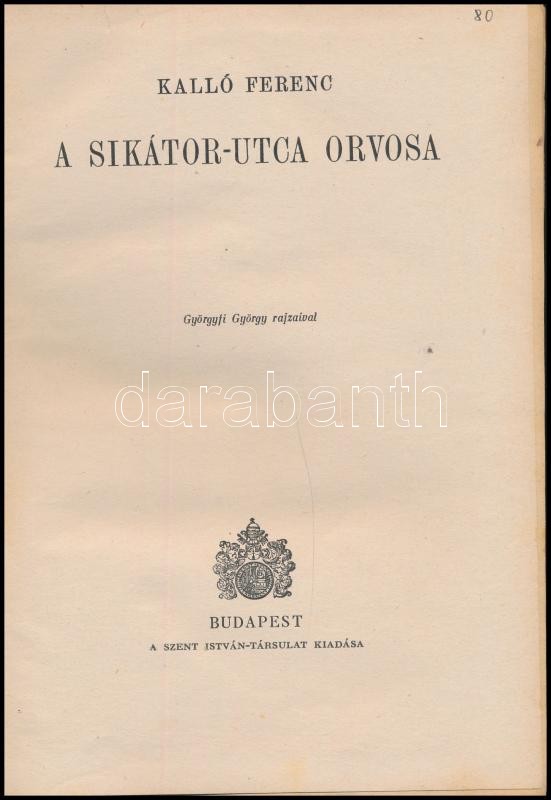 80

KALLÓ FERENC

A SIKÁTOR-UTCA ORVOSA

Györgyfi György rajzaival

BUDAPEST
A SZENT ISTVÁN-TÁRSULAT KIADÁSA

darabanth